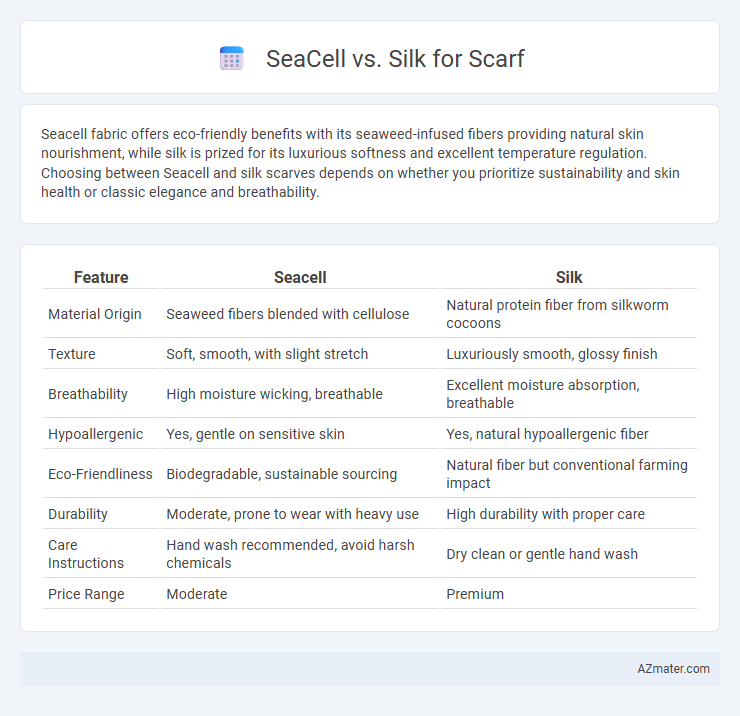 SeaCell vs. Silk for Scarf

Seacell fabric offers eco-friendly benefits with its seaweed-infused fibers providing natural skin nourishment, while silk is prized for its luxurious softness and excellent temperature regulation. Choosing between Seacell and silk scarves depends on whether you prioritize sustainability and skin health or classic elegance and breathability.

| Feature | Seacell | Silk |
|---|---|---|
| Material Origin | Seaweed fibers blended with cellulose | Natural protein fiber from silkworm cocoons |
| Texture | Soft, smooth, with slight stretch | Luxuriously smooth, glossy finish |
| Breathability | High moisture wicking, breathable | Excellent moisture absorption, breathable |
| Hypoallergenic | Yes, gentle on sensitive skin | Yes, natural hypoallergenic fiber |
| Eco-Friendliness | Biodegradable, sustainable sourcing | Natural fiber but conventional farming impact |
| Durability | Moderate, prone to wear with heavy use | High durability with proper care |
| Care Instructions | Hand wash recommended, avoid harsh chemicals | Dry clean or gentle hand wash |
| Price Range | Moderate | Premium |

AZmater.com